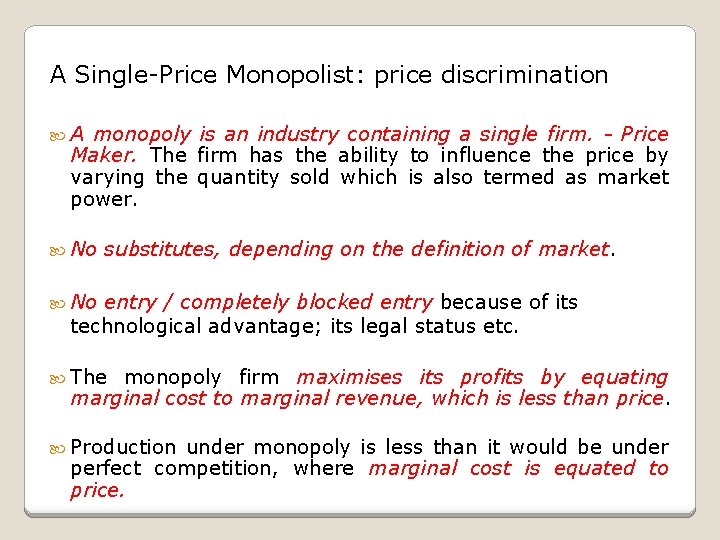 A Single-Price Monopolist: price discrimination

A monopoly is an industry containing a single firm. - Price Maker. The firm has the ability to influence the price by varying the quantity sold which is also termed as market power.

No substitutes, depending on the definition of market.

No entry / completely blocked entry because of its technological advantage; its legal status etc.

The monopoly firm maximises its profits by equating marginal cost to marginal revenue, which is less than price.

Production under monopoly is less than it would be under perfect competition, where marginal cost is equated to price.